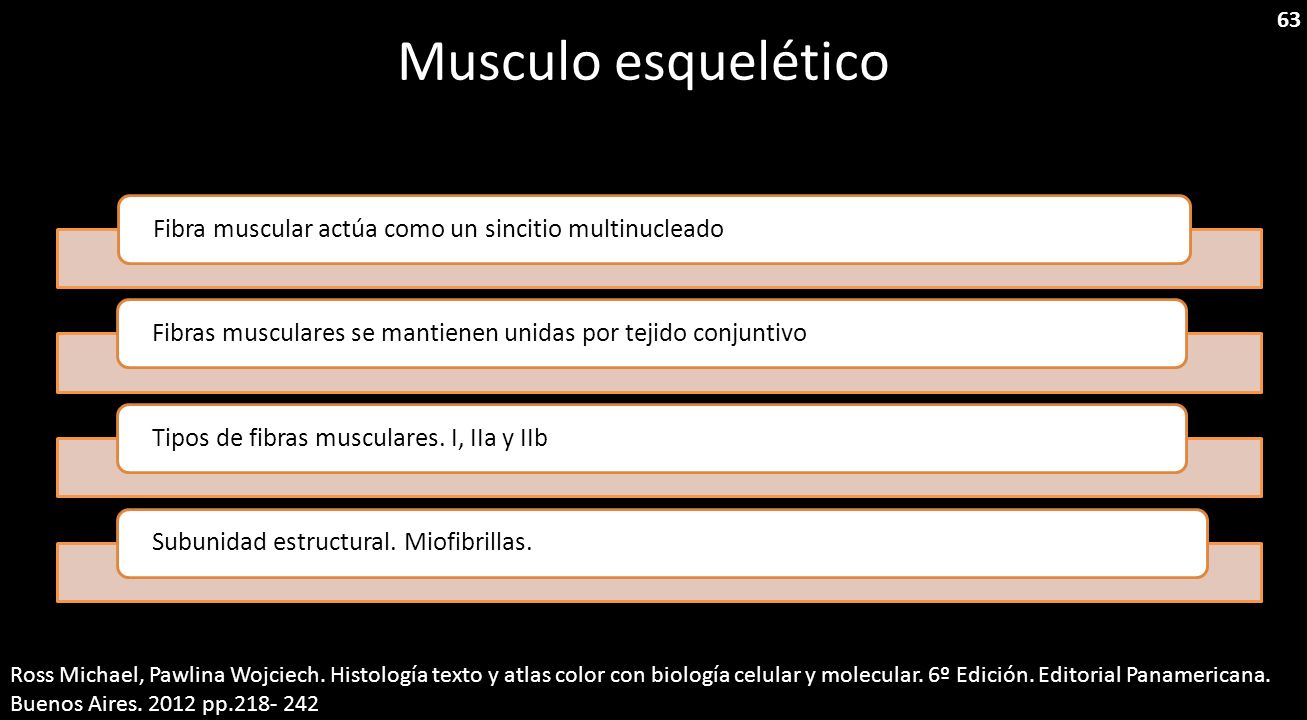 63

Musculo esquelético

Fibra muscular actúa como un sincitio multinucleado

Fibras musculares se mantienen unidas por tejido conjuntivo

Tipos de fibras musculares. I, IIa y IIb

Subunidad estructural. Miofibrillas.

Ross Michael, Pawlina Wojciech. Histología texto y atlas color con biología celular y molecular. 6º Edición. Editorial Panamericana. Buenos Aires. 2012 pp.218- 242